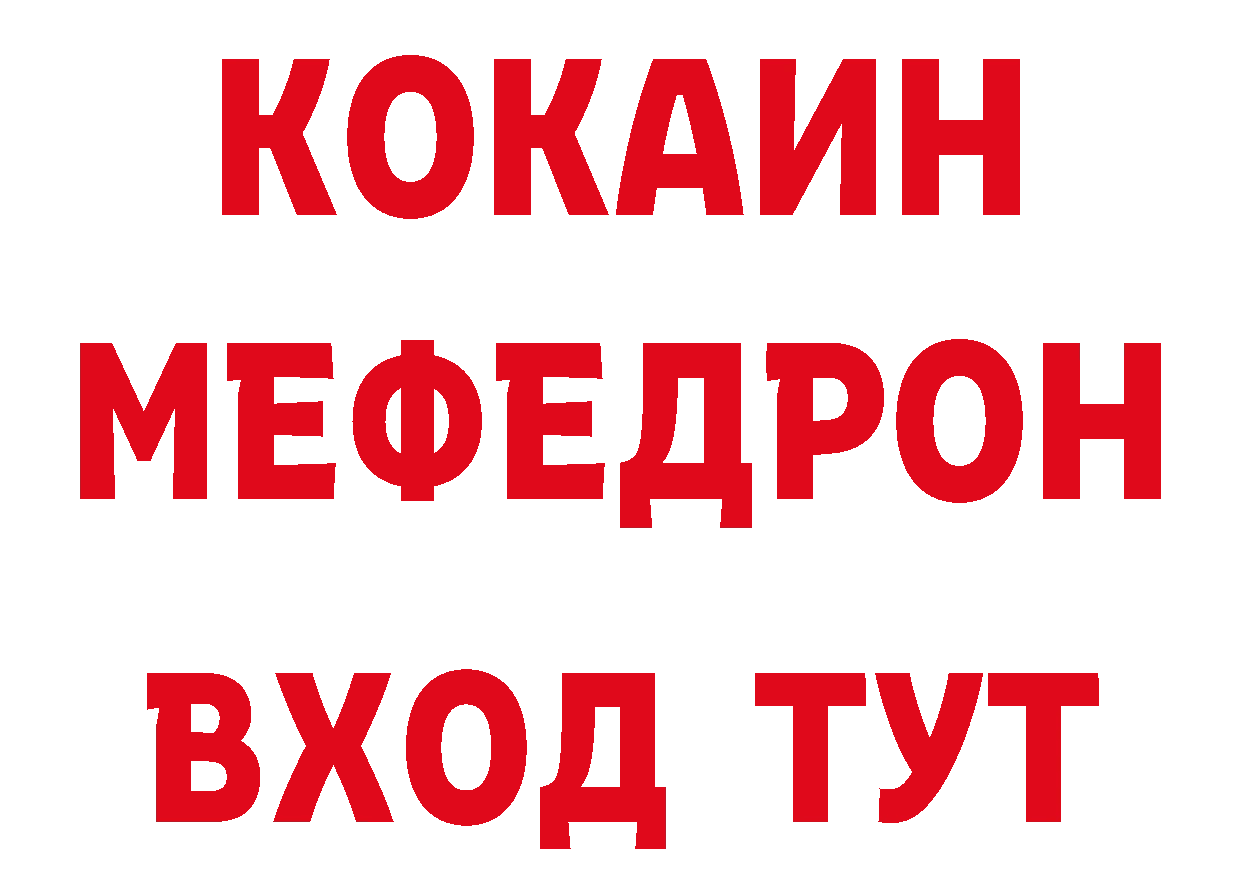 КОКАИН
МЕФЕДРОН
ВХОД ТУТ